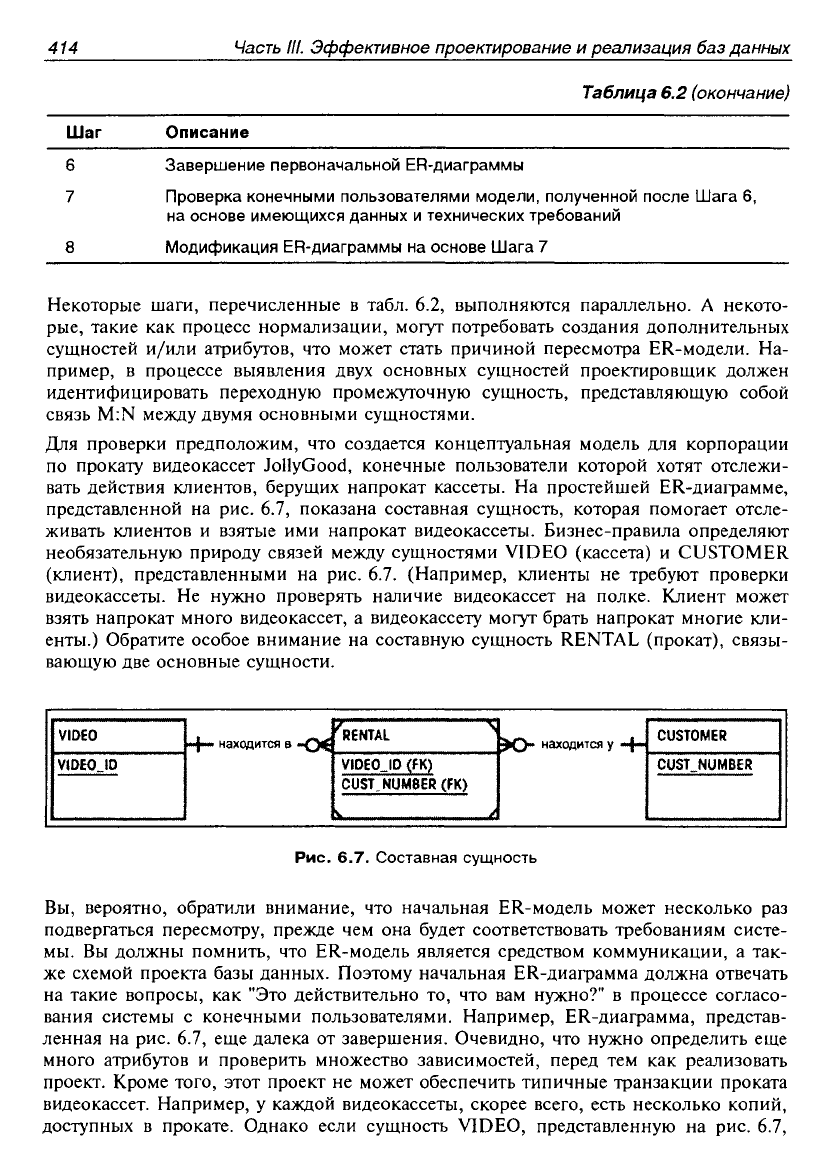 414 Часть III. Эффективное проектирование и реализация баз данных

Таблица 6.2 (окончание)

| Шаг | Описание |
|---|---|
| 6 | Завершение первоначальной ER-диаграммы |
| 7 | Проверка конечными пользователями модели, полученной после Шага 6, на основе имеющихся данных и технических требований |
| 8 | Модификация ER-диаграммы на основе Шага 7 |

Некоторые шаги, перечисленные в табл. 6.2, выполняются параллельно. А некоторые, такие как процесс нормализации, могут потребовать создания дополнительных сущностей и/или атрибутов, что может стать причиной пересмотра ER-модели. Например, в процессе выявления двух основных сущностей проектировщик должен идентифицировать переходную промежуточную сущность, представляющую собой связь M:N между двумя основными сущностями.

Для проверки предположим, что создается концептуальная модель для корпорации по прокату видеокассет JollyGood, конечные пользователи которой хотят отслеживать действия клиентов, берущих напрокат кассеты. На простейшей ER-диаграмме, представленной на рис. 6.7, показана составная сущность, которая помогает отслеживать клиентов и взятые ими напрокат видеокассеты. Бизнес-правила определяют необязательную природу связей между сущностями VIDEO (кассета) и CUSTOMER (клиент), представленными на рис. 6.7. (Например, клиенты не требуют проверки видеокассеты. Не нужно проверять наличие видеокассет на полке. Клиент может взять напрокат много видеокассет, а видеокассету могут брать напрокат многие клиенты.) Обратите особое внимание на составную сущность RENTAL (прокат), связывающую две основные сущности.

VIDEO
VIDEO_ID
находится в
RENTAL
VIDEO_ID (FK)
CUST_NUMBER (FK)
находится у
CUSTOMER
CUST_NUMBER

Рис. 6.7. Составная сущность

Вы, вероятно, обратили внимание, что начальная ER-модель может несколько раз подвергаться пересмотру, прежде чем она будет соответствовать требованиям системы. Вы должны помнить, что ER-модель является средством коммуникации, а также схемой проекта базы данных. Поэтому начальная ER-диаграмма должна отвечать на такие вопросы, как "Это действительно то, что вам нужно?" в процессе согласования системы с конечными пользователями. Например, ER-диаграмма, представленная на рис. 6.7, еще далека от завершения. Очевидно, что нужно определить еще много атрибутов и проверить множество зависимостей, перед тем как реализовать проект. Кроме того, этот проект не может обеспечить типичные транзакции проката видеокассет. Например, у каждой видеокассеты, скорее всего, есть несколько копий, доступных в прокате. Однако если сущность VIDEO, представленную на рис. 6.7,